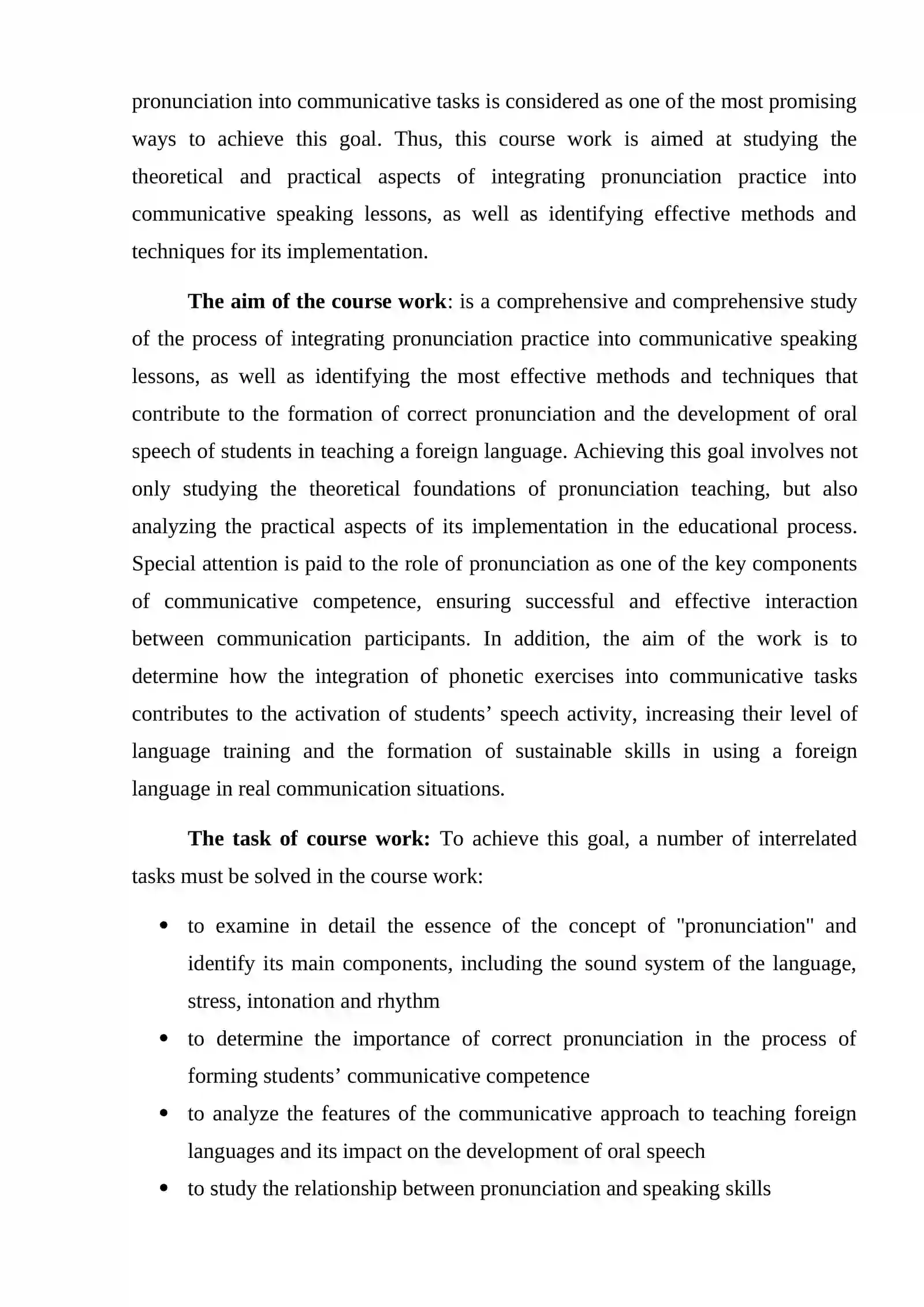 pronunciation into communicative tasks is considered as one of the most promising ways to achieve this goal. Thus, this course work is aimed at studying the theoretical and practical aspects of integrating pronunciation practice into communicative speaking lessons, as well as identifying effective methods and techniques for its implementation.

The aim of the course work: is a comprehensive and comprehensive study of the process of integrating pronunciation practice into communicative speaking lessons, as well as identifying the most effective methods and techniques that contribute to the formation of correct pronunciation and the development of oral speech of students in teaching a foreign language. Achieving this goal involves not only studying the theoretical foundations of pronunciation teaching, but also analyzing the practical aspects of its implementation in the educational process. Special attention is paid to the role of pronunciation as one of the key components of communicative competence, ensuring successful and effective interaction between communication participants. In addition, the aim of the work is to determine how the integration of phonetic exercises into communicative tasks contributes to the activation of students' speech activity, increasing their level of language training and the formation of sustainable skills in using a foreign language in real communication situations.

The task of course work: To achieve this goal, a number of interrelated tasks must be solved in the course work:

• to examine in detail the essence of the concept of "pronunciation" and identify its main components, including the sound system of the language, stress, intonation and rhythm
• to determine the importance of correct pronunciation in the process of forming students' communicative competence
• to analyze the features of the communicative approach to teaching foreign languages and its impact on the development of oral speech
• to study the relationship between pronunciation and speaking skills